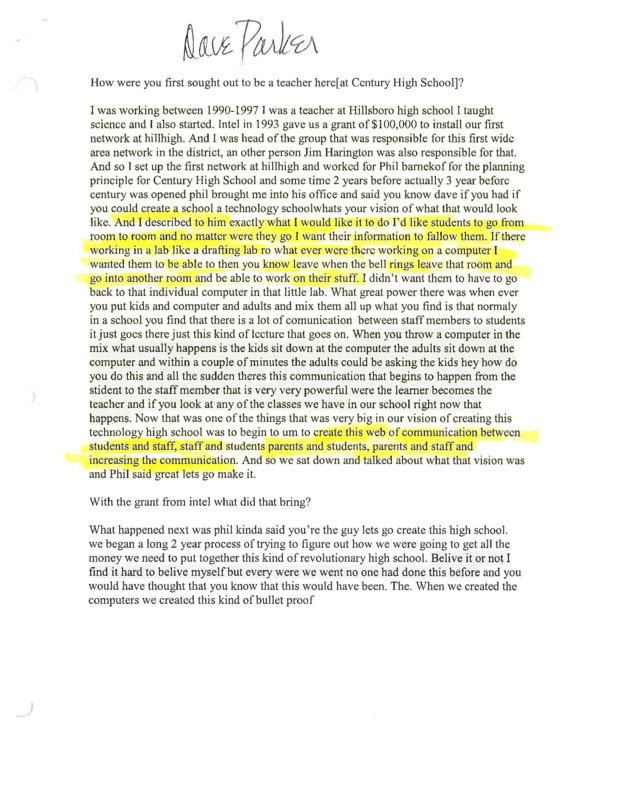 Dave Parker

How were you first sought out to be a teacher here[at Century High School]?

I was working between 1990-1997 I was a teacher at Hillsboro high school I taught science and I also started. Intel in 1993 gave us a grant of $100,000 to install our first network at hillhigh. And I was head of the group that was responsible for this first wide area network in the district, an other person Jim Harington was also responsible for that. And so I set up the first network at hillhigh and worked for Phil barnekof for the planning principle for Century High School and some time 2 years before actually 3 year before century was opened phil brought me into his office and said you know dave if you had if you could create a school a technology schoolwhats your vision of what that would look like. And I described to him exactly what I would like it to do I'd like students to go from room to room and no matter were they go I want their information to fallow them. If there working in a lab like a drafting lab ro what ever were there working on a computer I wanted them to be able to then you know leave when the bell rings leave that room and go into another room and be able to work on their stuff. I didn't want them to have to go back to that individual computer in that little lab. What great power there was when ever you put kids and computer and adults and mix them all up what you find is that normaly in a school you find that there is a lot of comunication between staff members to students it just goes there just this kind of lecture that goes on. When you throw a computer in the mix what usually happens is the kids sit down at the computer the adults sit down at the computer and within a couple of minutes the adults could be asking the kids hey how do you do this and all the sudden theres this communication that begins to happen from the stident to the staff member that is very very powerful were the learner becomes the teacher and if you look at any of the classes we have in our school right now that happens. Now that was one of the things that was very big in our vision of creating this technology high school was to begin to um to create this web of communication between students and staff, staff and students parents and students, parents and staff and increasing the communication. And so we sat down and talked about what that vision was and Phil said great lets go make it.

With the grant from intel what did that bring?

What happened next was phil kinda said you're the guy lets go create this high school. we began a long 2 year process of trying to figure out how we were going to get all the money we need to put together this kind of revolutionary high school. Belive it or not I find it hard to belive myself but every were we went no one had done this before and you would have thought that you know that this would have been. The. When we created the computers we created this kind of bullet proof